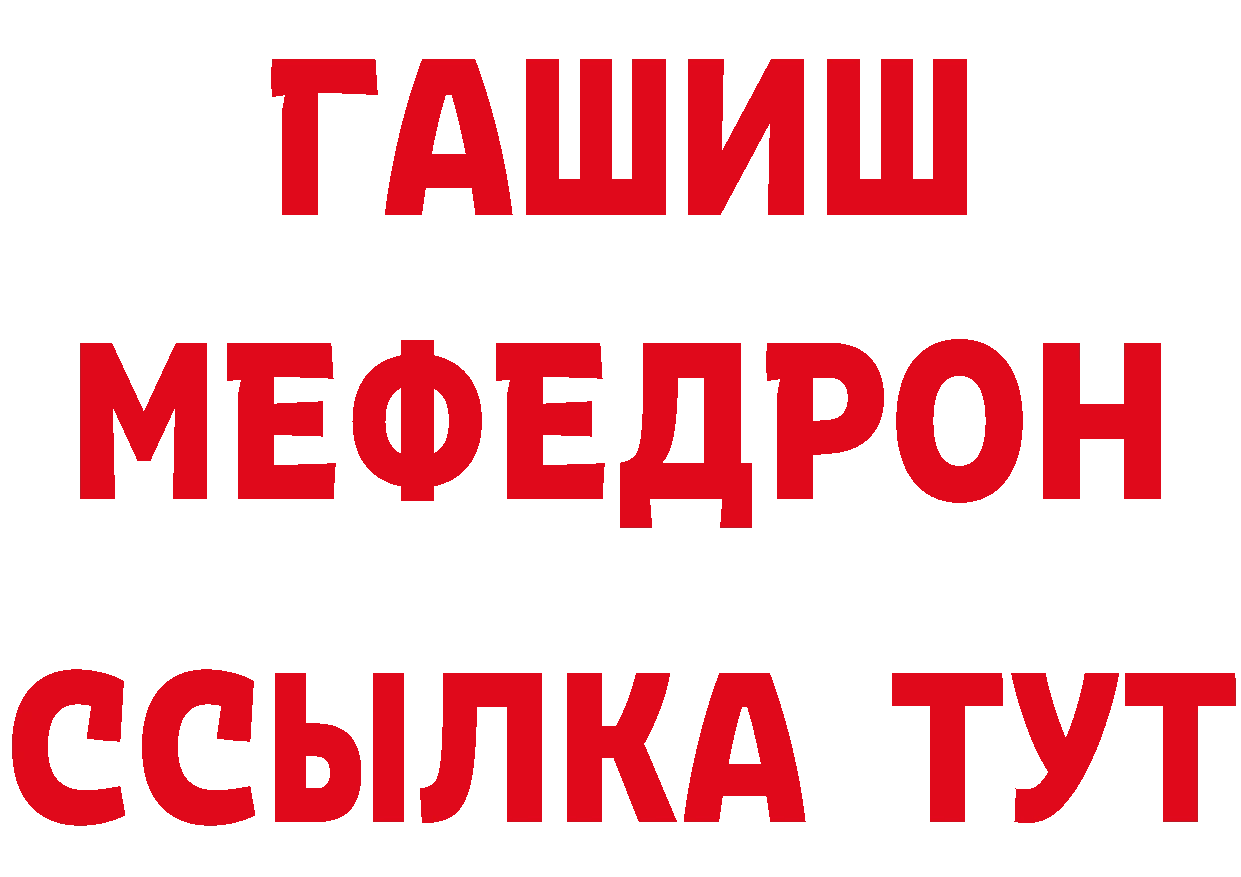 ГАШИШ
МЕФЕДРОН
ССЫЛКА ТУТ